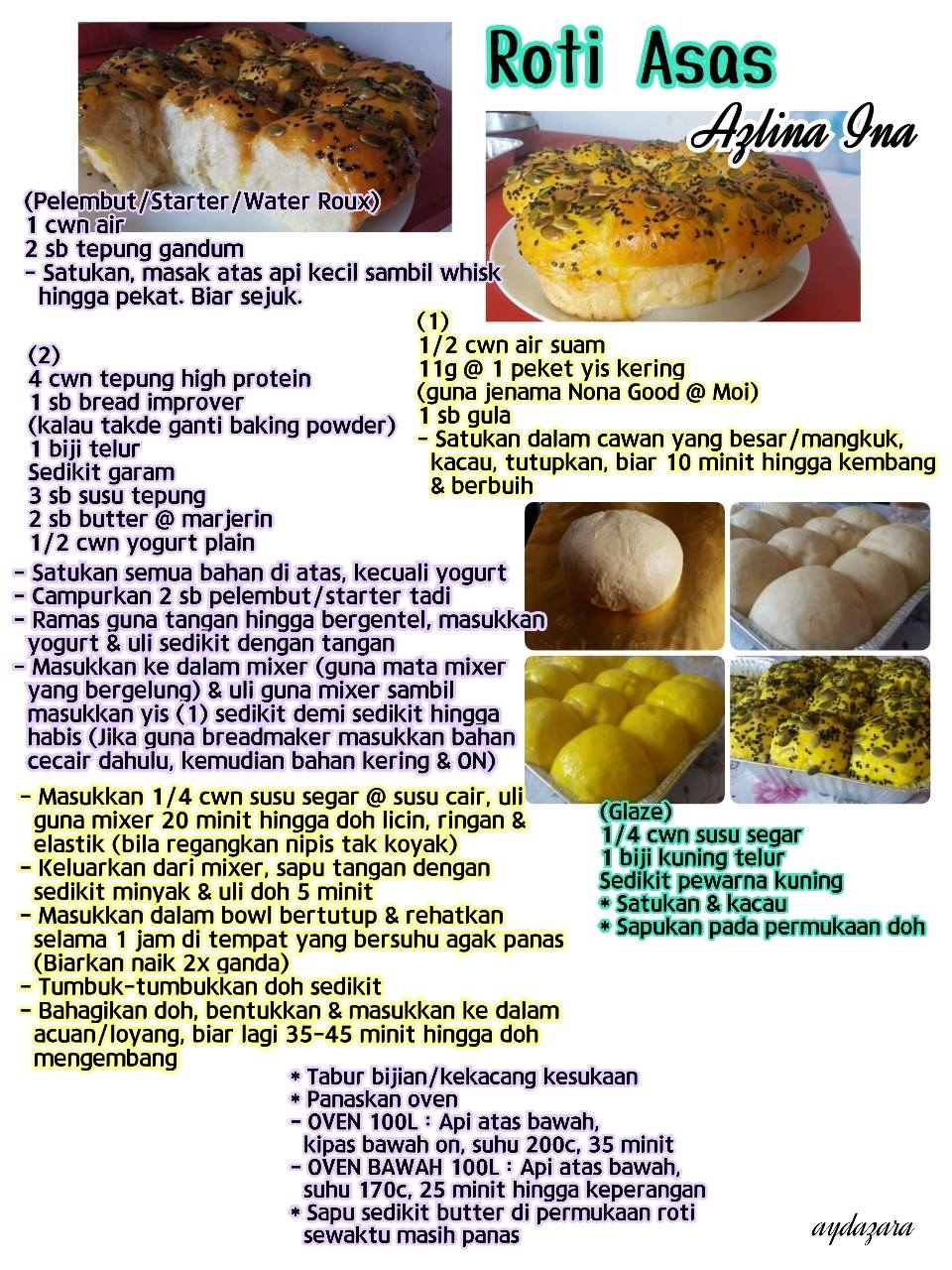 Roti Asas

Azlina Ina

(Pelembut/Starter/Water Roux)
1 cwn air
2 sb tepung gandum
- Satukan, masak atas api kecil sambil whisk hingga pekat. Biar sejuk.

(1)
1/2 cwn air suam
11g @ 1 peket yis kering
(guna jenama Nona Good @ Moi)
1 sb gula
- Satukan dalam cawan yang besar/mangkuk, kacau, tutupkan, biar 10 minit hingga kembang & berbuih

(2)
4 cwn tepung high protein
1 sb bread improver
(kalau takde ganti baking powder)
1 biji telur
Sedikit garam
3 sb susu tepung
2 sb butter @ marjerin
1/2 cwn yogurt plain

- Satukan semua bahan di atas, kecuali yogurt
- Campurkan 2 sb pelembut/starter tadi
- Ramas guna tangan hingga bergentel, masukkan yogurt & uli sedikit dengan tangan
- Masukkan ke dalam mixer (guna mata mixer yang bergelung) & uli guna mixer sambil masukkan yis (1) sedikit demi sedikit hingga habis (Jika guna breadmaker masukkan bahan cecair dahulu, kemudian bahan kering & ON)

- Masukkan 1/4 cwn susu segar @ susu cair, uli guna mixer 20 minit hingga doh licin, ringan & elastik (bila regangkan nipis tak koyak)
- Keluarkan dari mixer, sapu tangan dengan sedikit minyak & uli doh 5 minit
- Masukkan dalam bowl bertutup & rehatkan selama 1 jam di tempat yang bersuhu agak panas (Biarkan naik 2x ganda)
- Tumbuk-tumbukkan doh sedikit
- Bahagikan doh, bentukkan & masukkan ke dalam acuan/loyang, biar lagi 35-45 minit hingga doh mengembang

(Glaze)
1/4 cwn susu segar
1 biji kuning telur
Sedikit pewarna kuning
* Satukan & kacau
* Sapukan pada permukaan doh

* Tabur bijian/kekacang kesukaan
* Panaskan oven
- OVEN 100L : Api atas bawah, kipas bawah on, suhu 200c, 35 minit
- OVEN BAWAH 100L : Api atas bawah, suhu 170c, 25 minit hingga keperangan
* Sapu sedikit butter di permukaan roti sewaktu masih panas

aydazara